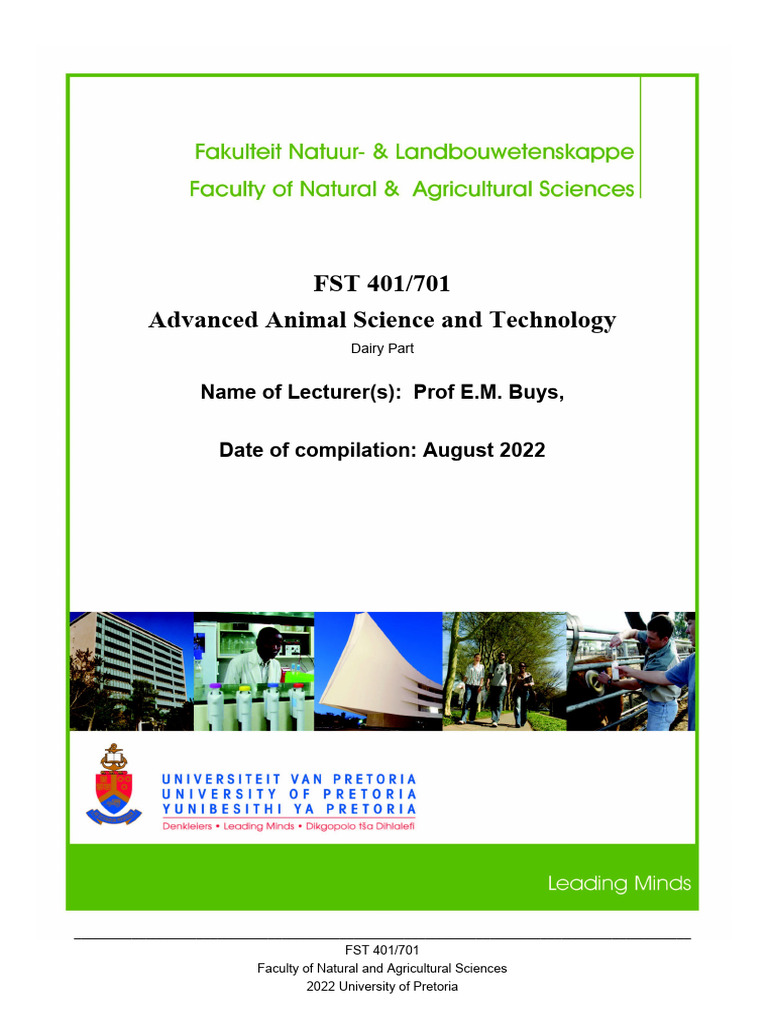 Fakulteit Natuur- & Landbouwetenskappe
Faculty of Natural & Agricultural Sciences

FST 401/701
Advanced Animal Science and Technology
Dairy Part

Name of Lecturer(s): Prof E.M. Buys,

Date of compilation: August 2022

UNIVERSITEIT VAN PRETORIA
UNIVERSITY OF PRETORIA
YUNIBESITHI YA PRETORIA
Denkleiers • Leading Minds • Dikgopolo tša Dihlalefi

Leading Minds

FST 401/701
Faculty of Natural and Agricultural Sciences
2022 University of Pretoria